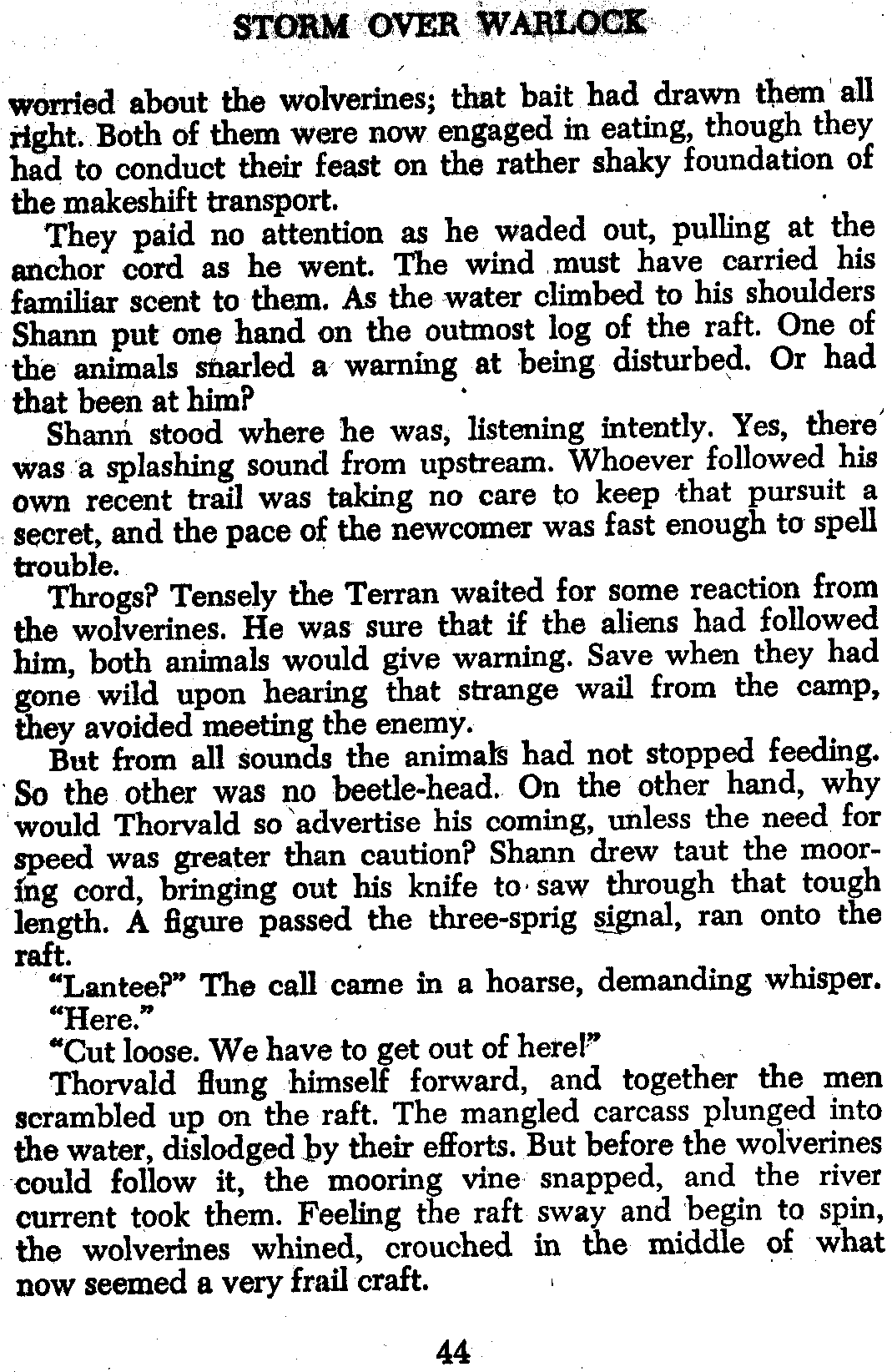 STORM OVER WARLOCK

worried about the wolverines; that bait had drawn them all right. Both of them were now engaged in eating, though they had to conduct their feast on the rather shaky foundation of the makeshift transport.

They paid no attention as he waded out, pulling at the anchor cord as he went. The wind must have carried his familiar scent to them. As the water climbed to his shoulders Shann put one hand on the outmost log of the raft. One of the animals snarled a warning at being disturbed. Or had that been at him?

Shann stood where he was, listening intently. Yes, there was a splashing sound from upstream. Whoever followed his own recent trail was taking no care to keep that pursuit a secret, and the pace of the newcomer was fast enough to spell trouble.

Throgs? Tensely the Terran waited for some reaction from the wolverines. He was sure that if the aliens had followed him, both animals would give warning. Save when they had gone wild upon hearing that strange wail from the camp, they avoided meeting the enemy.

But from all sounds the animals had not stopped feeding. So the other was no beetle-head. On the other hand, why would Thorvald so advertise his coming, unless the need for speed was greater than caution? Shann drew taut the mooring cord, bringing out his knife to saw through that tough length. A figure passed the three-sprig signal, ran onto the raft.

"Lantee?" The call came in a hoarse, demanding whisper.

"Here."

"Cut loose. We have to get out of here!"

Thorvald flung himself forward, and together the men scrambled up on the raft. The mangled carcass plunged into the water, dislodged by their efforts. But before the wolverines could follow it, the mooring vine snapped, and the river current took them. Feeling the raft sway and begin to spin, the wolverines whined, crouched in the middle of what now seemed a very frail craft.

44